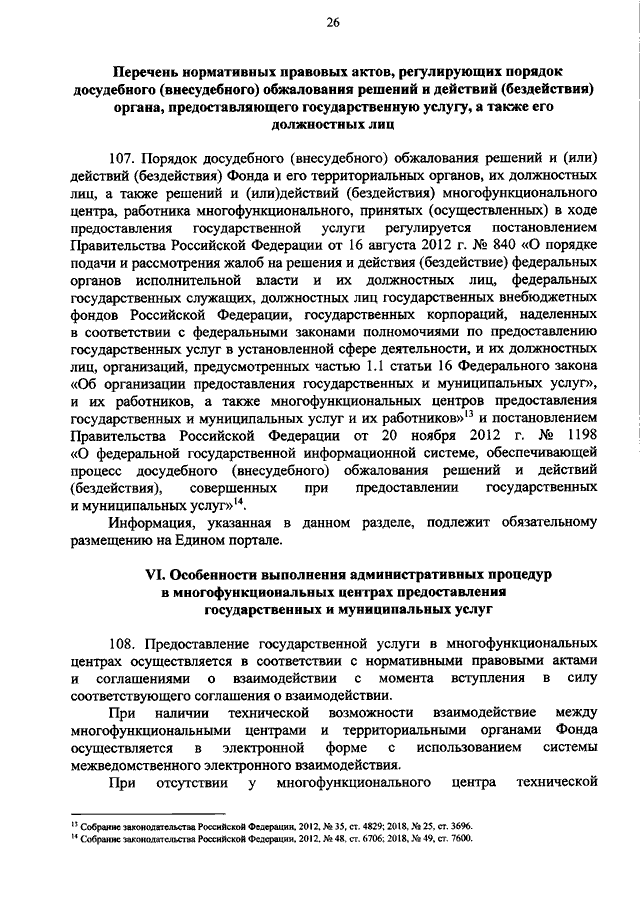 26

Перечень нормативных правовых актов, регулирующих порядок досудебного (внесудебного) обжалования решений и действий (бездействия) органа, предоставляющего государственную услугу, а также его должностных лиц

107. Порядок досудебного (внесудебного) обжалования решений и (или) действий (бездействия) Фонда и его территориальных органов, их должностных лиц, а также решений и (или)действий (бездействия) многофункционального центра, работника многофункционального, принятых (осуществленных) в ходе предоставления государственной услуги регулируется постановлением Правительства Российской Федерации от 16 августа 2012 г. № 840 «О порядке подачи и рассмотрения жалоб на решения и действия (бездействие) федеральных органов исполнительной власти и их должностных лиц, федеральных государственных служащих, должностных лиц государственных внебюджетных фондов Российской Федерации, государственных корпораций, наделенных в соответствии с федеральными законами полномочиями по предоставлению государственных услуг в установленной сфере деятельности, и их должностных лиц, организаций, предусмотренных частью 1.1 статьи 16 Федерального закона «Об организации предоставления государственных и муниципальных услуг», и их работников, а также многофункциональных центров предоставления государственных и муниципальных услуг и их работников»$^{13}$ и постановлением Правительства Российской Федерации от 20 ноября 2012 г. № 1198 «О федеральной государственной информационной системе, обеспечивающей процесс досудебного (внесудебного) обжалования решений и действий (бездействия), совершенных при предоставлении государственных и муниципальных услуг»$^{14}$.

Информация, указанная в данном разделе, подлежит обязательному размещению на Едином портале.

VI. Особенности выполнения административных процедур в многофункциональных центрах предоставления государственных и муниципальных услуг

108. Предоставление государственной услуги в многофункциональных центрах осуществляется в соответствии с нормативными правовыми актами и соглашениями о взаимодействии с момента вступления в силу соответствующего соглашения о взаимодействии.

При наличии технической возможности взаимодействие между многофункциональными центрами и территориальными органами Фонда осуществляется в электронной форме с использованием системы межведомственного электронного взаимодействия.

При отсутствии у многофункционального центра технической

$^{13}$ Собрание законодательства Российской Федерации, 2012, № 35, ст. 4829; 2018, № 25, ст. 3696.
$^{14}$ Собрание законодательства Российской Федерации, 2012, № 48, ст. 6706; 2018, № 49, ст. 7600.